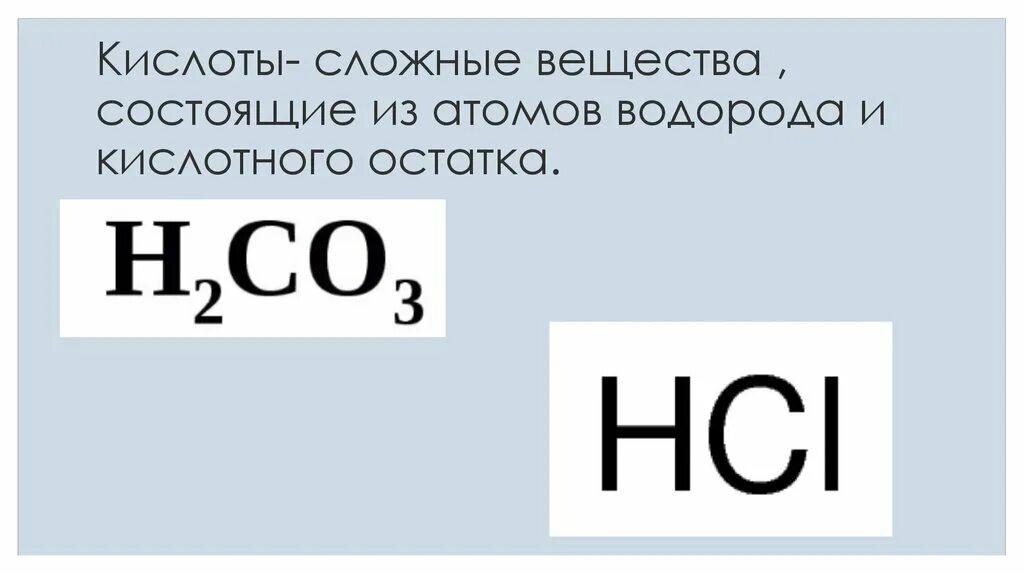 Кислоты- сложные вещества , состоящие из атомов водорода и кислотного остатка.

$H_2CO_3$

$HCl$